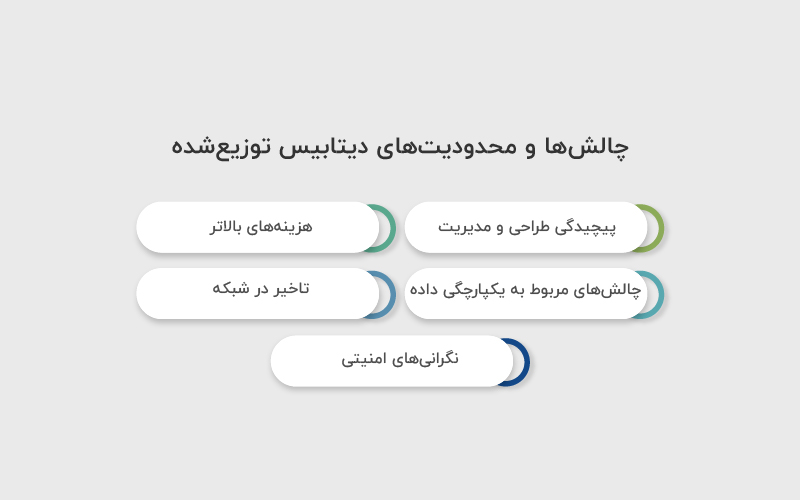 چالش‌ها و محدودیت‌های دیتابیس توزیع‌شده

پیچیدگی طراحی و مدیریت

هزینه‌های بالاتر

چالش‌های مربوط به یکپارچگی داده

تاخیر در شبکه

نگرانی‌های امنیتی